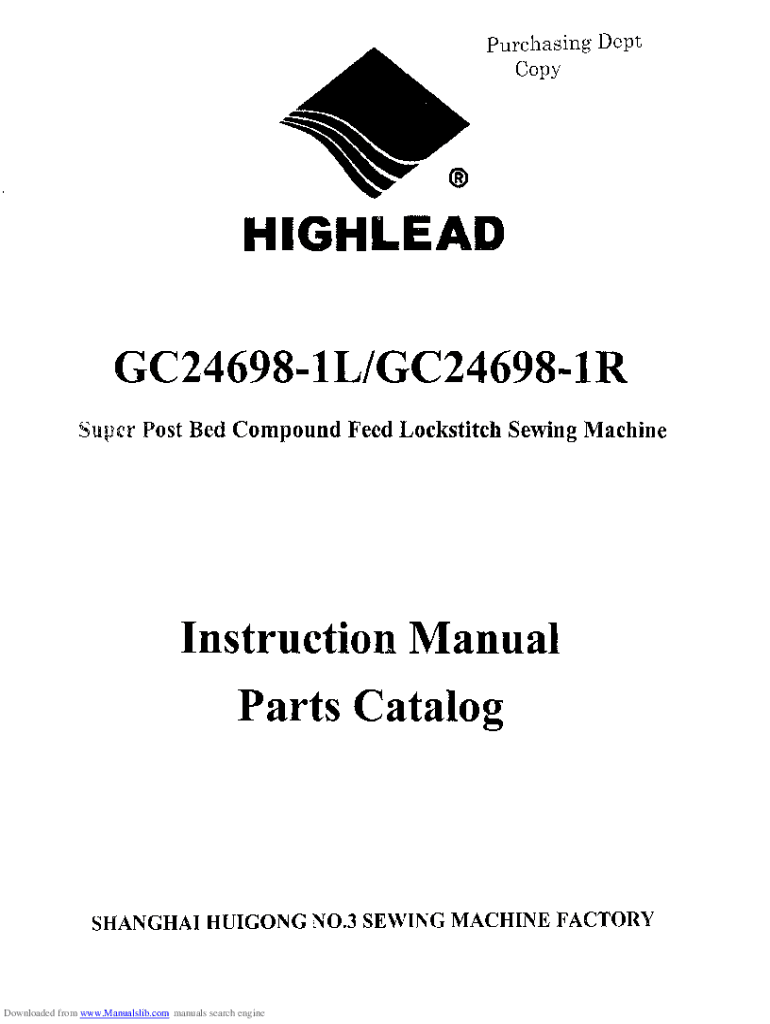 Purchasing Dept
Copy

®

HIGHLEAD

GC24698-1L/GC24698-1R

Super Post Bed Compound Feed Lockstitch Sewing Machine

Instruction Manual

Parts Catalog

SHANGHAI HUIGONG NO.3 SEWING MACHINE FACTORY

Downloaded from www.Manualslib.com manuals search engine